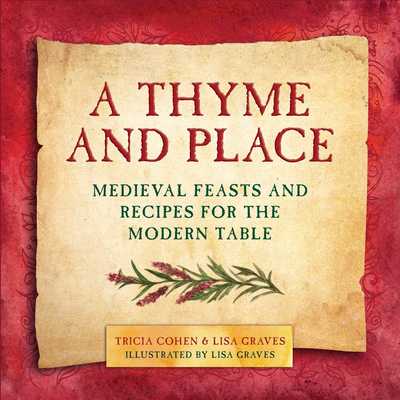 A THYME AND PLACE

MEDIEVAL FEASTS AND RECIPES FOR THE MODERN TABLE

TRICIA COHEN & LISA GRAVES
ILLUSTRATED BY LISA GRAVES